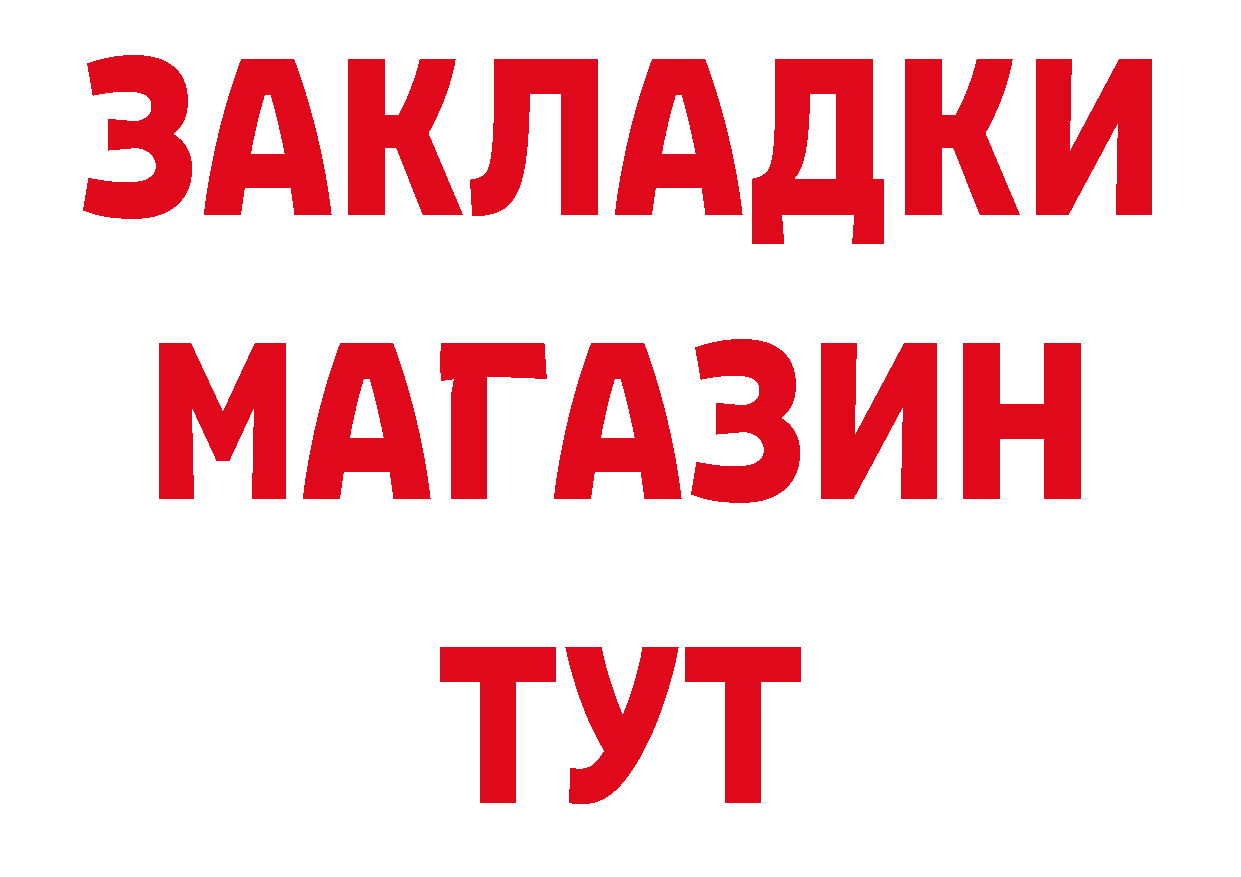 ЗАКЛАДКИ
МАГАЗИН
ТУТ